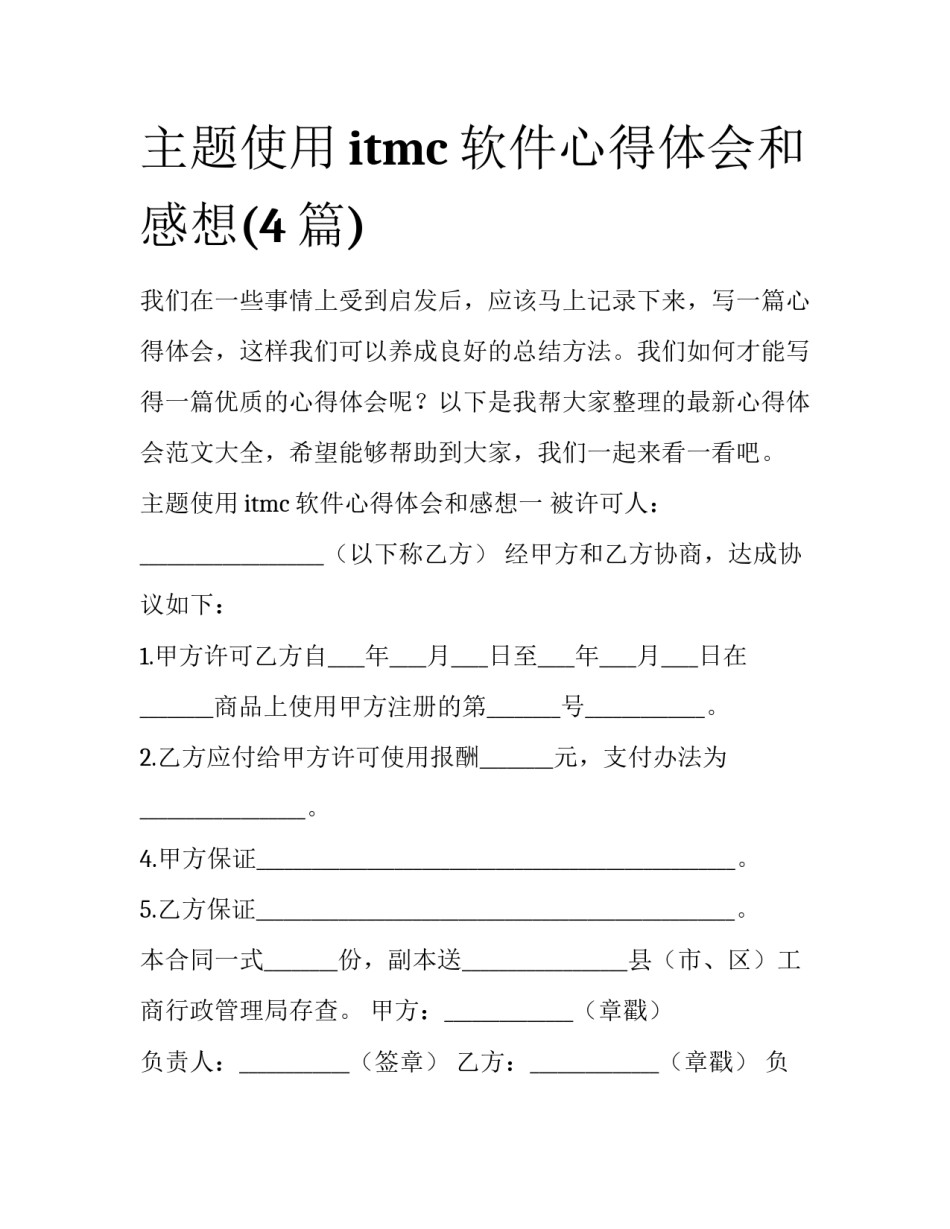 主题使用 itmc 软件心得体会和感想(4 篇)

我们在一些事情上受到启发后，应该马上记录下来，写一篇心得体会，这样我们可以养成良好的总结方法。我们如何才能写得一篇优质的心得体会呢？以下是我帮大家整理的最新心得体会范文大全，希望能够帮助到大家，我们一起来看一看吧。

主题使用 itmc 软件心得体会和感想一 被许可人：________________（以下称乙方） 经甲方和乙方协商，达成协议如下：

1.甲方许可乙方自___年___月___日至___年___月___日在______商品上使用甲方注册的第______号__________。

2.乙方应付给甲方许可使用报酬______元，支付办法为______________。

4.甲方保证________________________________________。

5.乙方保证________________________________________。

本合同一式______份，副本送______________县（市、区）工商行政管理局存查。 甲方：___________（章戳）

负责人：_________（签章） 乙方：___________（章戳） 负